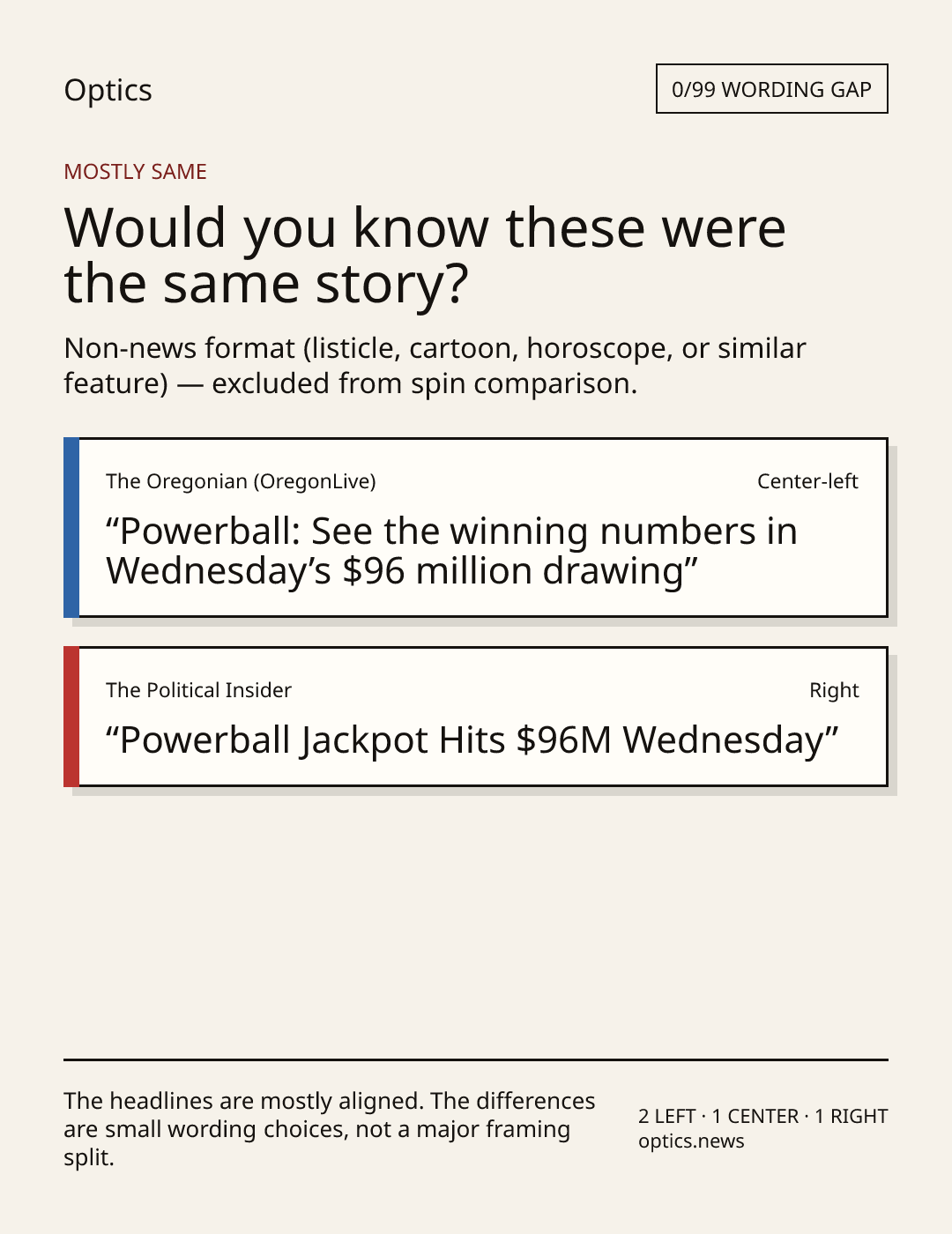 Optics

0/99 WORDING GAP

MOSTLY SAME

Would you know these were the same story?

Non-news format (listicle, cartoon, horoscope, or similar feature) — excluded from spin comparison.

The Oregonian (OregonLive)

Center-left

"Powerball: See the winning numbers in Wednesday's $96 million drawing"

The Political Insider

Right

"Powerball Jackpot Hits $96M Wednesday"

The headlines are mostly aligned. The differences are small wording choices, not a major framing split.

2 LEFT · 1 CENTER · 1 RIGHT
optics.news